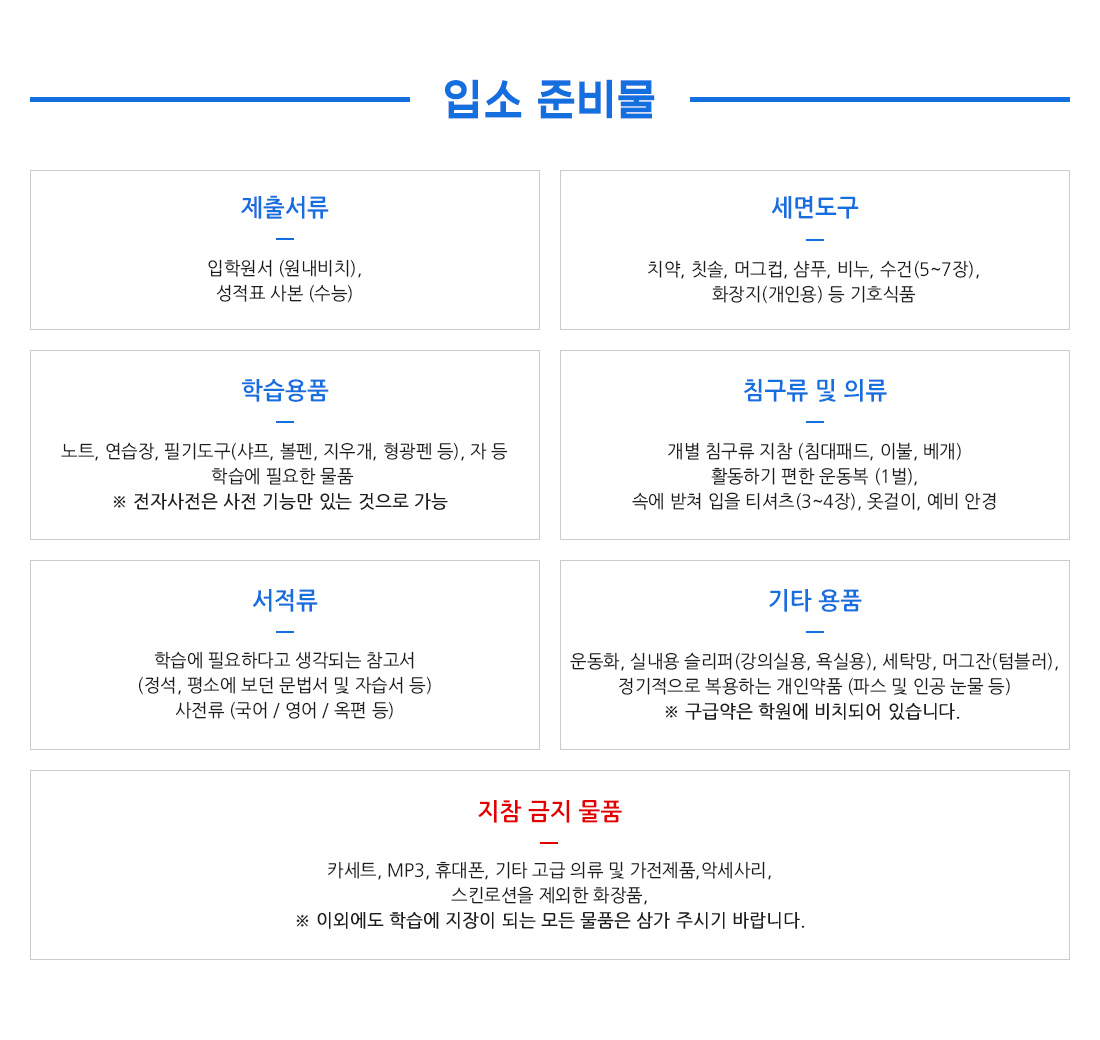 입소 준비물

제출서류

입학원서 (원내비치),
성적표 사본 (수능)

세면도구

치약, 칫솔, 머그컵, 샴푸, 비누, 수건(5~7장),
화장지(개인용) 등 기호식품

학습용품

노트, 연습장, 필기도구(샤프, 볼펜, 지우개, 형광펜 등), 자 등
학습에 필요한 물품
※ 전자사전은 사전 기능만 있는 것으로 가능

침구류 및 의류

개별 침구류 지참 (침대패드, 이불, 베개)
활동하기 편한 운동복 (1벌),
속에 받쳐 입을 티셔츠(3~4장), 옷걸이, 예비 안경

서적류

학습에 필요하다고 생각되는 참고서
(정석, 평소에 보던 문법서 및 자습서 등)
사전류 (국어 / 영어 / 옥편 등)

기타 용품

운동화, 실내용 슬리퍼(강의실용, 욕실용), 세탁망, 머그잔(텀블러),
정기적으로 복용하는 개인약품 (파스 및 인공 눈물 등)
※ 구급약은 학원에 비치되어 있습니다.

지참 금지 물품

카세트, MP3, 휴대폰, 기타 고급 의류 및 가전제품,악세사리,
스킨로션을 제외한 화장품,
※ 이외에도 학습에 지장이 되는 모든 물품은 삼가 주시기 바랍니다.